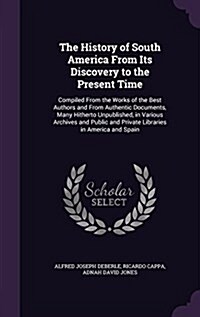 The History of South America From Its Discovery to the Present Time

Compiled From the Works of the Best Authors and From Authentic Documents, Many Hitherto Unpublished, in Various Archives and Public and Private Libraries in America and Spain

Scholar SELECT

ALFRED JOSEPH DEBERLE, RICARDO CAPPA, ADNAH DAVID JONES